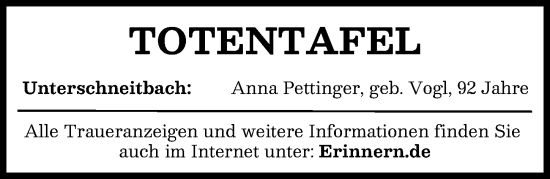 TOTENTAFEL

Unterschneitbach: Anna Pettinger, geb. Vogl, 92 Jahre

Alle Traueranzeigen und weitere Informationen finden Sie auch im Internet unter: Erinnern.de